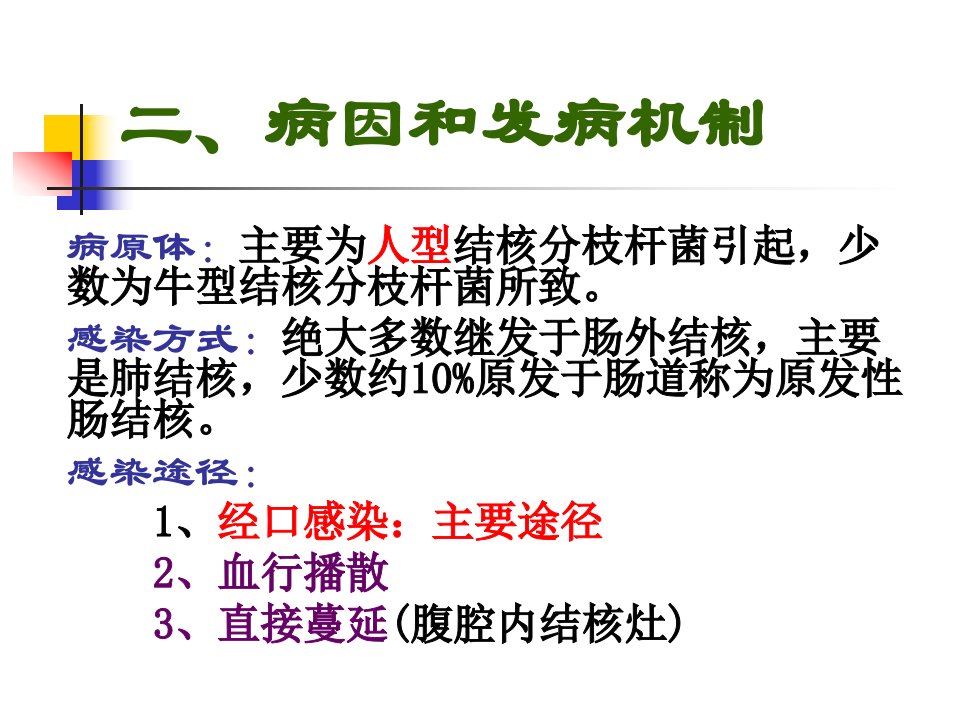 二、病因和发病机制

病原体：主要为人型结核分枝杆菌引起，少数为牛型结核分枝杆菌所致。

感染方式：绝大多数继发于肠外结核，主要是肺结核，少数约10%原发于肠道称为原发性肠结核。

感染途径：

1、经口感染：主要途径
2、血行播散
3、直接蔓延(腹腔内结核灶)